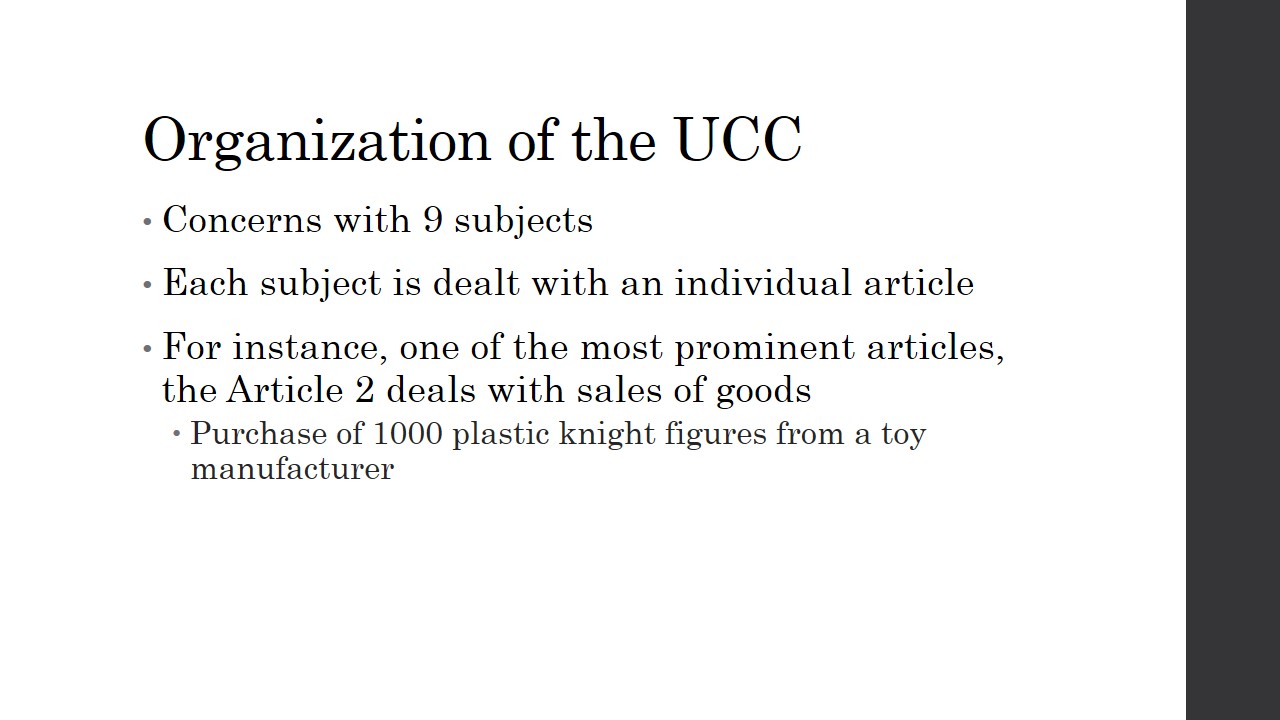 Organization of the UCC

• Concerns with 9 subjects

• Each subject is dealt with an individual article

• For instance, one of the most prominent articles, the Article 2 deals with sales of goods

• Purchase of 1000 plastic knight figures from a toy manufacturer